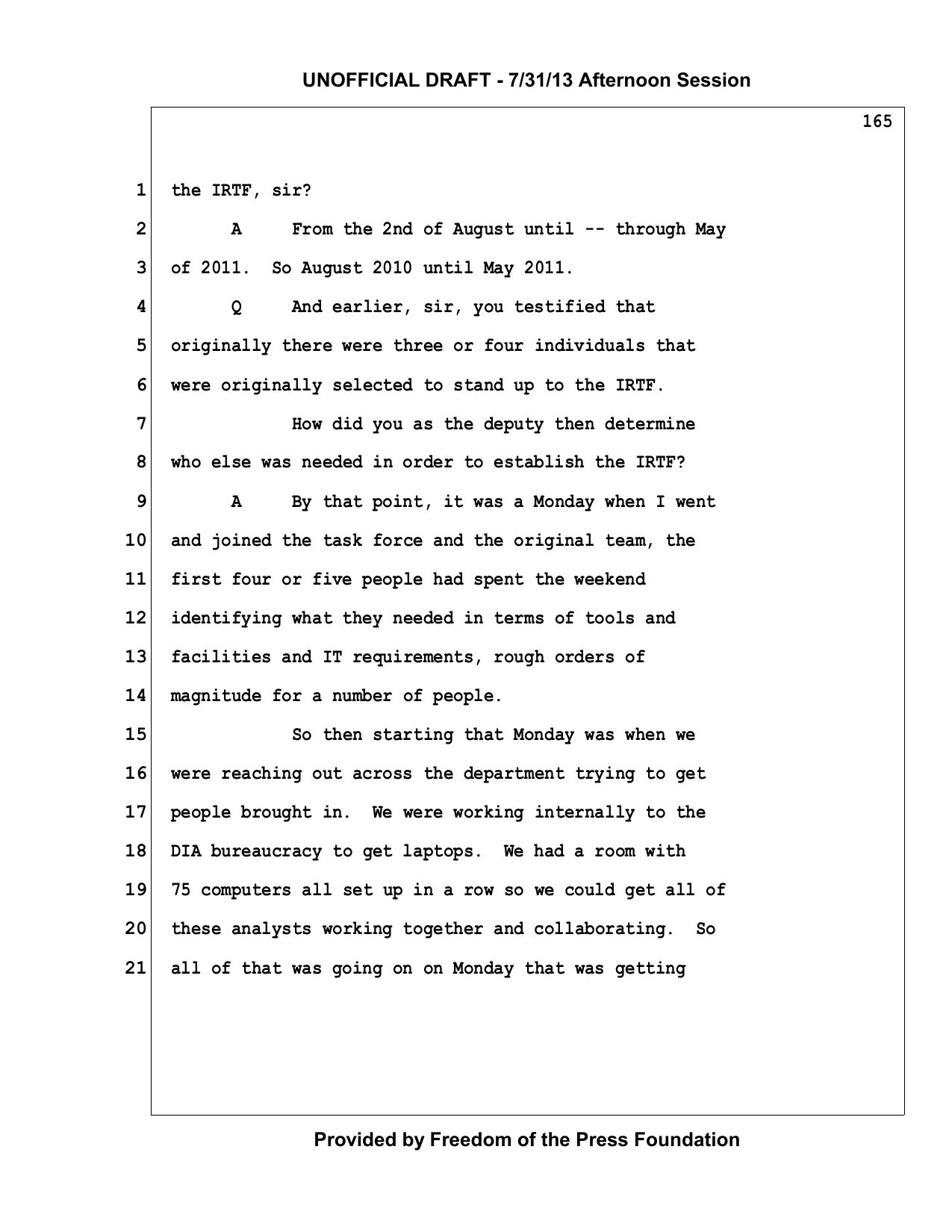 UNOFFICIAL DRAFT - 7/31/13 Afternoon Session

165

1 the IRTF, sir?

2 A From the 2nd of August until -- through May

3 of 2011. So August 2010 until May 2011.

4 Q And earlier, sir, you testified that

5 originally there were three or four individuals that

6 were originally selected to stand up to the IRTF.

7 How did you as the deputy then determine

8 who else was needed in order to establish the IRTF?

9 A By that point, it was a Monday when I went

10 and joined the task force and the original team, the

11 first four or five people had spent the weekend

12 identifying what they needed in terms of tools and

13 facilities and IT requirements, rough orders of

14 magnitude for a number of people.

15 So then starting that Monday was when we

16 were reaching out across the department trying to get

17 people brought in. We were working internally to the

18 DIA bureaucracy to get laptops. We had a room with

19 75 computers all set up in a row so we could get all of

20 these analysts working together and collaborating. So

21 all of that was going on on Monday that was getting

Provided by Freedom of the Press Foundation